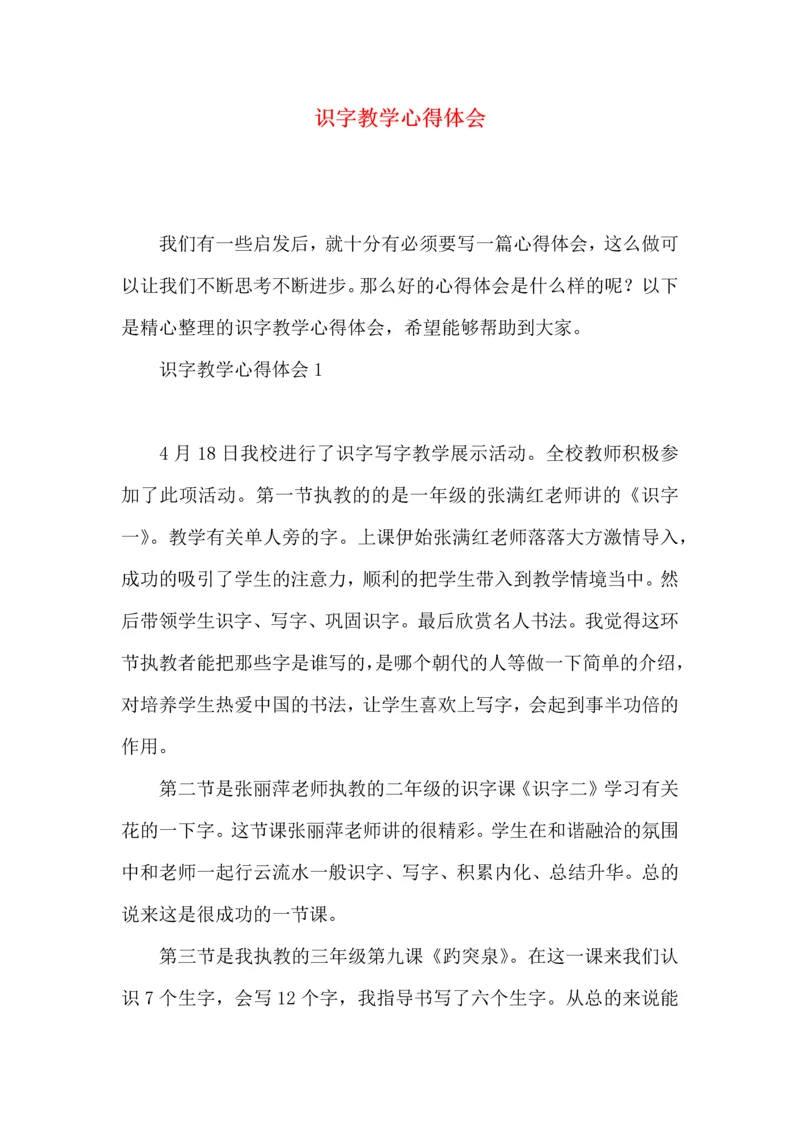 识字教学心得体会

我们有一些启发后，就十分有必须要写一篇心得体会，这么做可以让我们不断思考不断进步。那么好的心得体会是什么样的呢？以下是精心整理的识字教学心得体会，希望能够帮助到大家。

识字教学心得体会 1

4 月 18 日我校进行了识字写字教学展示活动。全校教师积极参加了此项活动。第一节执教的的是一年级的张满红老师讲的《识字一》。教学有关单人旁的字。上课伊始张满红老师落落大方激情导入，成功的吸引了学生的注意力，顺利的把学生带入到教学情境当中。然后带领学生识字、写字、巩固识字。最后欣赏名人书法。我觉得这环节执教者能把那些字是谁写的，是哪个朝代的人等做一下简单的介绍，对培养学生热爱中国的书法，让学生喜欢上写字，会起到事半功倍的作用。

第二节是张丽萍老师执教的二年级的识字课《识字二》学习有关花的一下字。这节课张丽萍老师讲的很精彩。学生在和谐融洽的氛围中和老师一起行云流水一般识字、写字、积累内化、总结升华。总的说来这是很成功的一节课。

第三节是我执教的三年级第九课《趵突泉》。在这一课来我们认识 7 个生字，会写 12 个字，我指导书写了六个生字。从总的来说能